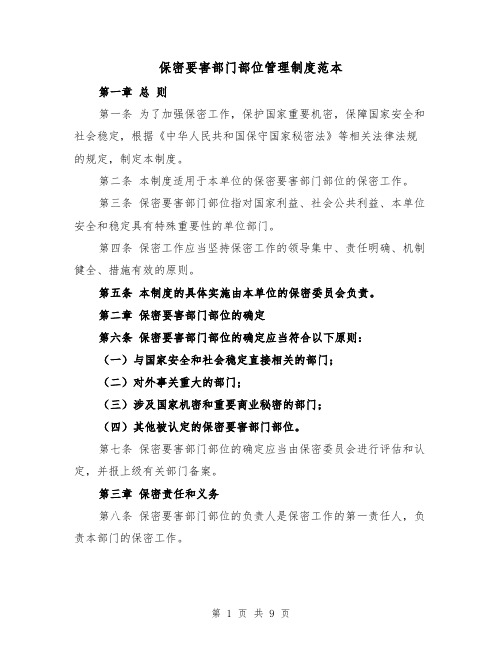 保密要害部门部位管理制度范本

第一章 总 则

第一条 为了加强保密工作，保护国家重要机密，保障国家安全和社会稳定，根据《中华人民共和国保守国家秘密法》等相关法律法规的规定，制定本制度。

第二条 本制度适用于本单位的保密要害部门部位的保密工作。

第三条 保密要害部门部位指对国家利益、社会公共利益、本单位安全和稳定具有特殊重要性的单位部门。

第四条 保密工作应当坚持保密工作的领导集中、责任明确、机制健全、措施有效的原则。

第五条 本制度的具体实施由本单位的保密委员会负责。

第二章 保密要害部门部位的确定

第六条 保密要害部门部位的确定应当符合以下原则：

（一）与国家安全和社会稳定直接相关的部门；

（二）对外事关重大的部门；

（三）涉及国家机密和重要商业秘密的部门；

（四）其他被认定的保密要害部门部位。

第七条 保密要害部门部位的确定应当由保密委员会进行评估和认定，并报上级有关部门备案。

第三章 保密责任和义务

第八条 保密要害部门部位的负责人是保密工作的第一责任人，负责本部门的保密工作。

第 1 页 共 9 页